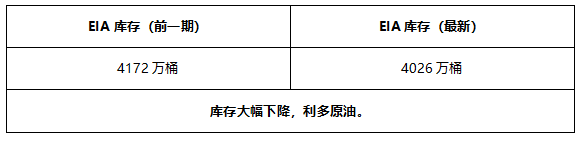 | EIA 库存（前一期） | EIA 库存（最新） |
|---|---|
| 4172 万桶 | 4026 万桶 |
| 库存大幅下降，利多原油。 | |